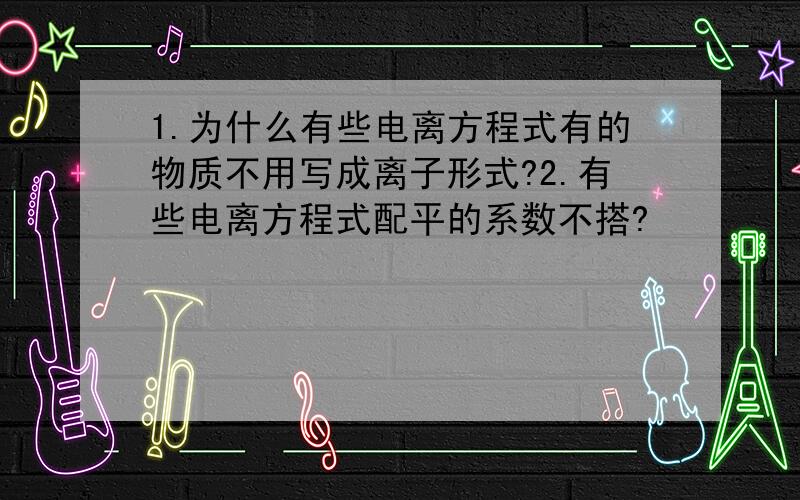 1.为什么有些电离方程式有的物质不用写成离子形式?2.有些电离方程式配平的系数不搭?